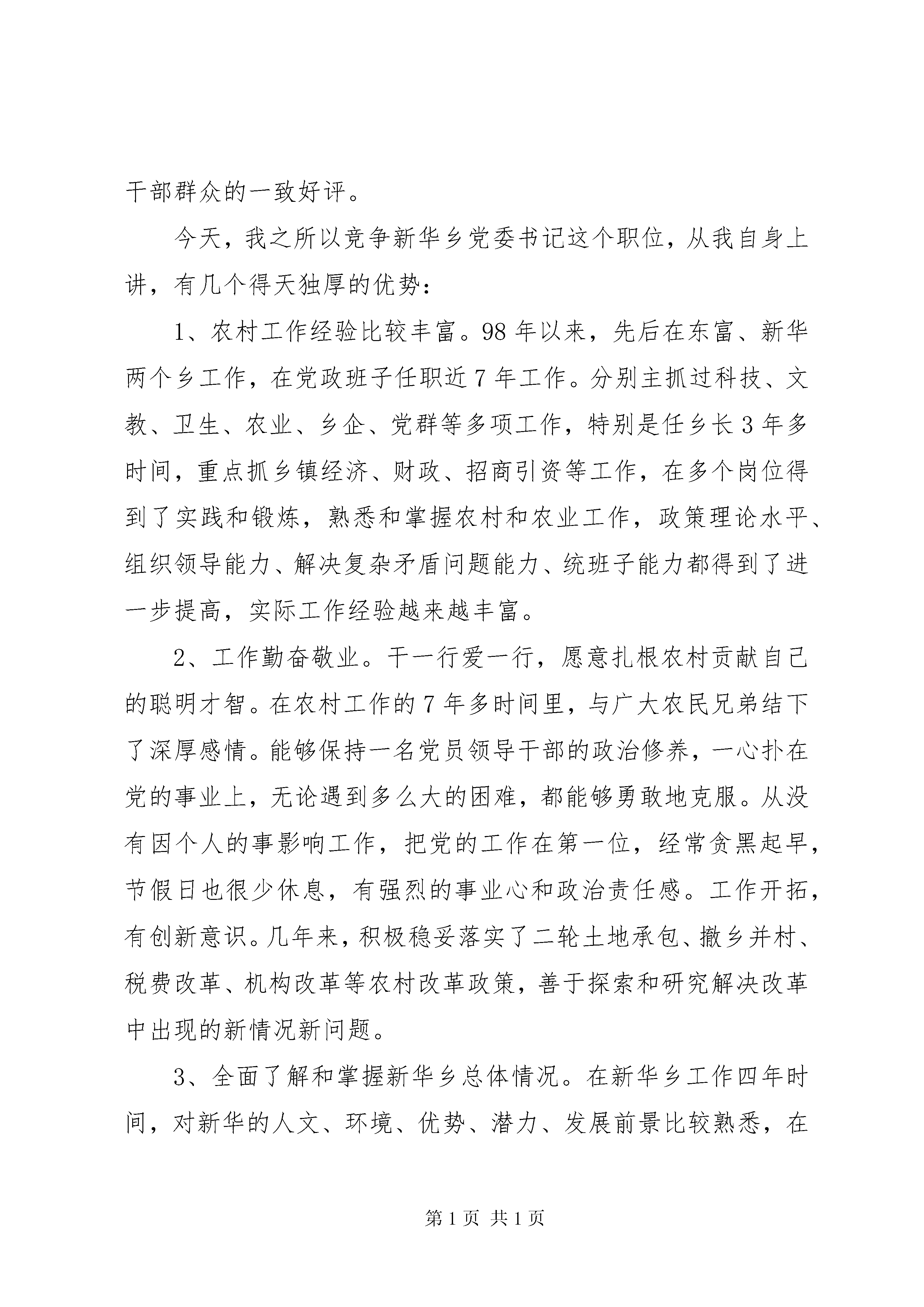 干部群众的一致好评。

今天，我之所以竞争新华乡党委书记这个职位，从我自身上讲，有几个得天独厚的优势：

1、农村工作经验比较丰富。98年以来，先后在东富、新华两个乡工作，在党政班子任职近7年工作。分别主抓过科技、文教、卫生、农业、乡企、党群等多项工作，特别是任乡长3年多时间，重点抓乡镇经济、财政、招商引资等工作，在多个岗位得到了实践和锻炼，熟悉和掌握农村和农业工作，政策理论水平、组织领导能力、解决复杂矛盾问题能力、统班子能力都得到了进一步提高，实际工作经验越来越丰富。

2、工作勤奋敬业。干一行爱一行，愿意扎根农村贡献自己的聪明才智。在农村工作的7年多时间里，与广大农民兄弟结下了深厚感情。能够保持一名党员领导干部的政治修养，一心扑在党的事业上，无论遇到多么大的困难，都能够勇敢地克服。从没有因个人的事影响工作，把党的工作在第一位，经常贪黑起早，节假日也很少休息，有强烈的事业心和政治责任感。工作开拓，有创新意识。几年来，积极稳妥落实了二轮土地承包、撤乡并村、税费改革、机构改革等农村改革政策，善于探索和研究解决改革中出现的新情况新问题。

3、全面了解和掌握新华乡总体情况。在新华乡工作四年时间，对新华的人文、环境、优势、潜力、发展前景比较熟悉，在

第1页 共1页